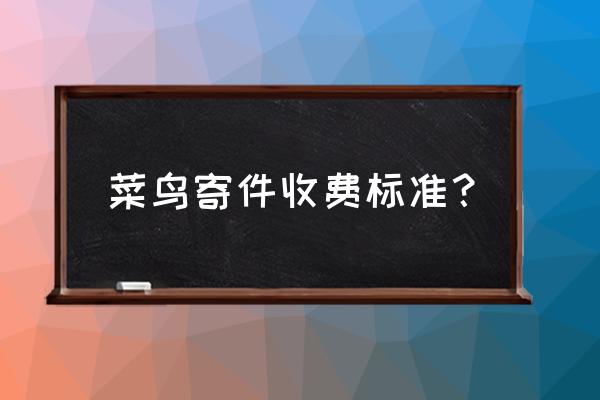 菜鸟寄件收费标准？